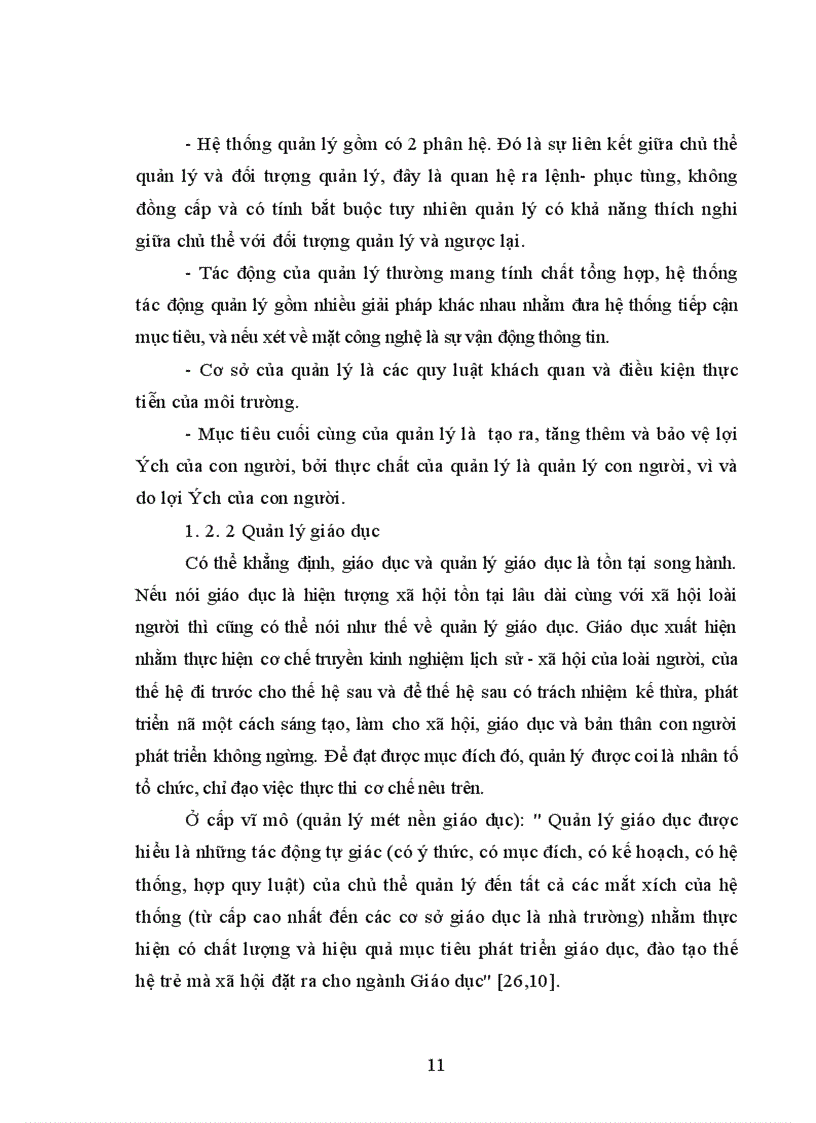 - Hệ thống quản lý gồm có 2 phân hệ. Đó là sự liên kết giữa chủ thể quản lý và đối tượng quản lý, đây là quan hệ ra lệnh- phục tùng, không đồng cấp và có tính bắt buộc tuy nhiên quản lý có khả năng thích nghi giữa chủ thể với đối tượng quản lý và ngược lại.

- Tác động của quản lý thường mang tính chất tổng hợp, hệ thống tác động quản lý gồm nhiều giải pháp khác nhau nhằm đưa hệ thống tiếp cận mục tiêu, và nếu xét về mặt công nghệ là sự vận động thông tin.

- Cơ sở của quản lý là các quy luật khách quan và điều kiện thực tiễn của môi trường.

- Mục tiêu cuối cùng của quản lý là tạo ra, tăng thêm và bảo vệ lợi Ých của con người, bởi thực chất của quản lý là quản lý con người, vì và do lợi Ých của con người.

1. 2. 2 Quản lý giáo dục

Có thể khẳng định, giáo dục và quản lý giáo dục là tồn tại song hành. Nếu nói giáo dục là hiện tượng xã hội tồn tại lâu dài cùng với xã hội loài người thì cũng có thể nói như thế về quản lý giáo dục. Giáo dục xuất hiện nhằm thực hiện cơ chế truyền kinh nghiệm lịch sử - xã hội của loài người, của thế hệ đi trước cho thế hệ sau và để thế hệ sau có trách nhiệm kế thừa, phát triển nã một cách sáng tạo, làm cho xã hội, giáo dục và bản thân con người phát triển không ngừng. Để đạt được mục đích đó, quản lý được coi là nhân tố tổ chức, chỉ đạo việc thực thi cơ chế nêu trên.

Ở cấp vĩ mô (quản lý mét nền giáo dục): " Quản lý giáo dục được hiểu là những tác động tự giác (có ý thức, có mục đích, có kế hoạch, có hệ thống, hợp quy luật) của chủ thể quản lý đến tất cả các mắt xích của hệ thống (từ cấp cao nhất đến các cơ sở giáo dục là nhà trường) nhằm thực hiện có chất lượng và hiệu quả mục tiêu phát triển giáo dục, đào tạo thế hệ trẻ mà xã hội đặt ra cho ngành Giáo dục" [26,10].

11